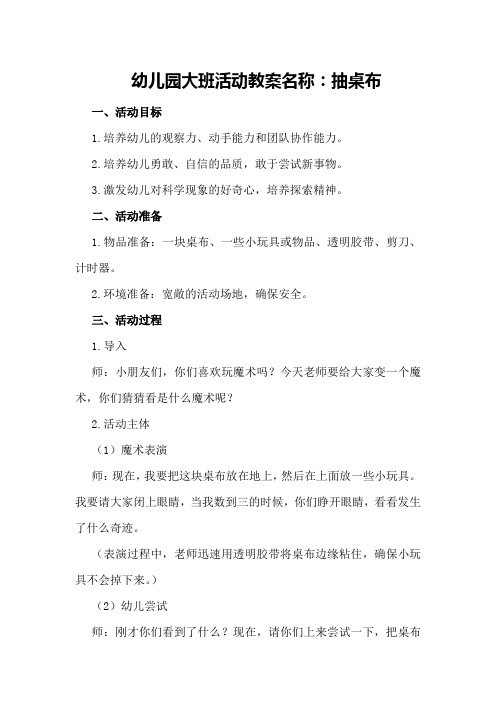 幼儿园大班活动教案名称：抽桌布

一、活动目标

1.培养幼儿的观察力、动手能力和团队协作能力。

2.培养幼儿勇敢、自信的品质，敢于尝试新事物。

3.激发幼儿对科学现象的好奇心，培养探索精神。

二、活动准备

1.物品准备：一块桌布、一些小玩具或物品、透明胶带、剪刀、计时器。

2.环境准备：宽敞的活动场地，确保安全。

三、活动过程

1.导入

师：小朋友们，你们喜欢玩魔术吗？今天老师要给大家变一个魔术，你们猜猜看是什么魔术呢？

2.活动主体

（1）魔术表演

师：现在，我要把这块桌布放在地上，然后在上面放一些小玩具。我要请大家闭上眼睛，当我数到三的时候，你们睁开眼睛，看看发生了什么奇迹。

（表演过程中，老师迅速用透明胶带将桌布边缘粘住，确保小玩具不会掉下来。）

（2）幼儿尝试

师：刚才你们看到了什么？现在，请你们上来尝试一下，把桌布